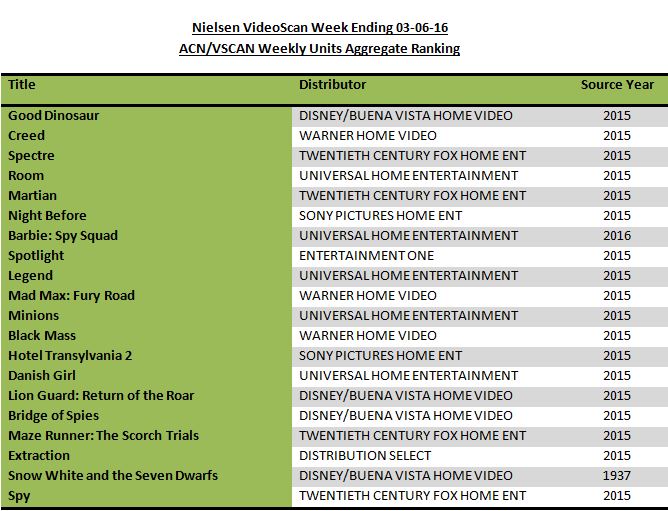 Nielsen VideoScan Week Ending 03-06-16
ACN/VSCAN Weekly Units Aggregate Ranking

| Title | Distributor | Source Year |
|---|---|---|
| Good Dinosaur | DISNEY/BUENA VISTA HOME VIDEO | 2015 |
| Creed | WARNER HOME VIDEO | 2015 |
| Spectre | TWENTIETH CENTURY FOX HOME ENT | 2015 |
| Room | UNIVERSAL HOME ENTERTAINMENT | 2015 |
| Martian | TWENTIETH CENTURY FOX HOME ENT | 2015 |
| Night Before | SONY PICTURES HOME ENT | 2015 |
| Barbie: Spy Squad | UNIVERSAL HOME ENTERTAINMENT | 2016 |
| Spotlight | ENTERTAINMENT ONE | 2015 |
| Legend | UNIVERSAL HOME ENTERTAINMENT | 2015 |
| Mad Max: Fury Road | WARNER HOME VIDEO | 2015 |
| Minions | UNIVERSAL HOME ENTERTAINMENT | 2015 |
| Black Mass | WARNER HOME VIDEO | 2015 |
| Hotel Transylvania 2 | SONY PICTURES HOME ENT | 2015 |
| Danish Girl | UNIVERSAL HOME ENTERTAINMENT | 2015 |
| Lion Guard: Return of the Roar | DISNEY/BUENA VISTA HOME VIDEO | 2015 |
| Bridge of Spies | DISNEY/BUENA VISTA HOME VIDEO | 2015 |
| Maze Runner: The Scorch Trials | TWENTIETH CENTURY FOX HOME ENT | 2015 |
| Extraction | DISTRIBUTION SELECT | 2015 |
| Snow White and the Seven Dwarfs | DISNEY/BUENA VISTA HOME VIDEO | 1937 |
| Spy | TWENTIETH CENTURY FOX HOME ENT | 2015 |